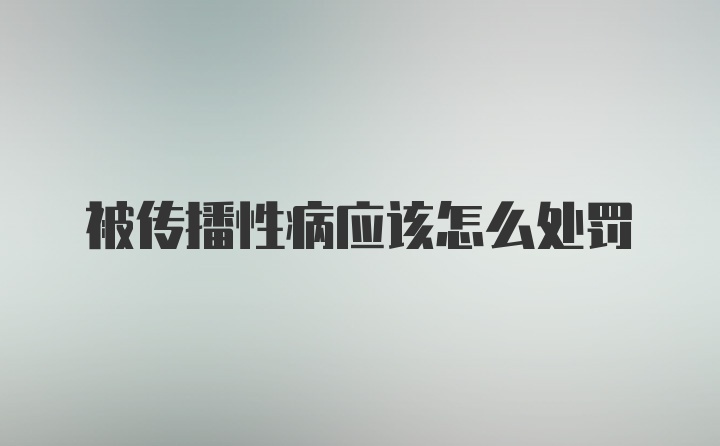 被传播性病应该怎么处罚